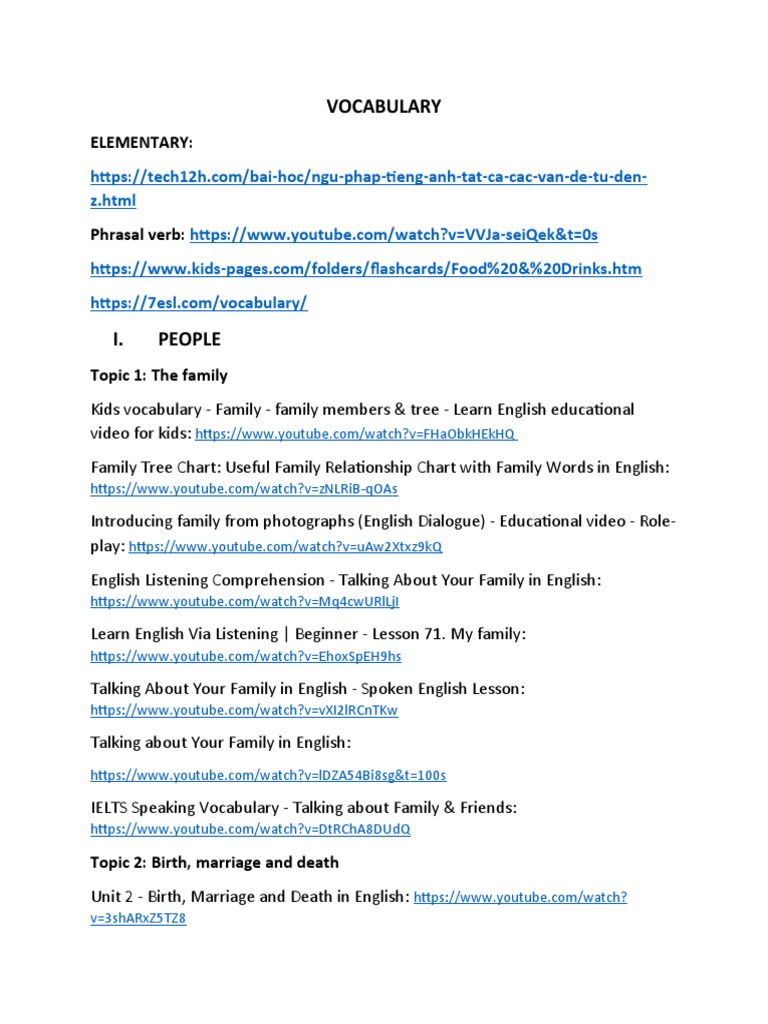 VOCABULARY

ELEMENTARY:

https://tech12h.com/bai-hoc/ngu-phap-tieng-anh-tat-ca-cac-van-de-tu-den-z.html

Phrasal verb: https://www.youtube.com/watch?v=VVJa-seiQek&t=0s

https://www.kids-pages.com/folders/flashcards/Food%20&%20Drinks.htm

https://7esl.com/vocabulary/

I. PEOPLE

Topic 1: The family

Kids vocabulary - Family - family members & tree - Learn English educational video for kids: https://www.youtube.com/watch?v=FHaObkHEkHQ

Family Tree Chart: Useful Family Relationship Chart with Family Words in English: https://www.youtube.com/watch?v=zNLRiB-qOAs

Introducing family from photographs (English Dialogue) - Educational video - Role-play: https://www.youtube.com/watch?v=uAw2Xtxz9kQ

English Listening Comprehension - Talking About Your Family in English: https://www.youtube.com/watch?v=Mq4cwURlLjI

Learn English Via Listening | Beginner - Lesson 71. My family: https://www.youtube.com/watch?v=EhoxSpEH9hs

Talking About Your Family in English - Spoken English Lesson: https://www.youtube.com/watch?v=vXI2lRCnTKw

Talking about Your Family in English:

https://www.youtube.com/watch?v=lDZA54Bi8sg&t=100s

IELTS Speaking Vocabulary - Talking about Family & Friends: https://www.youtube.com/watch?v=DtRChA8DUdQ

Topic 2: Birth, marriage and death

Unit 2 - Birth, Marriage and Death in English: https://www.youtube.com/watch?v=3shARxZ5TZ8